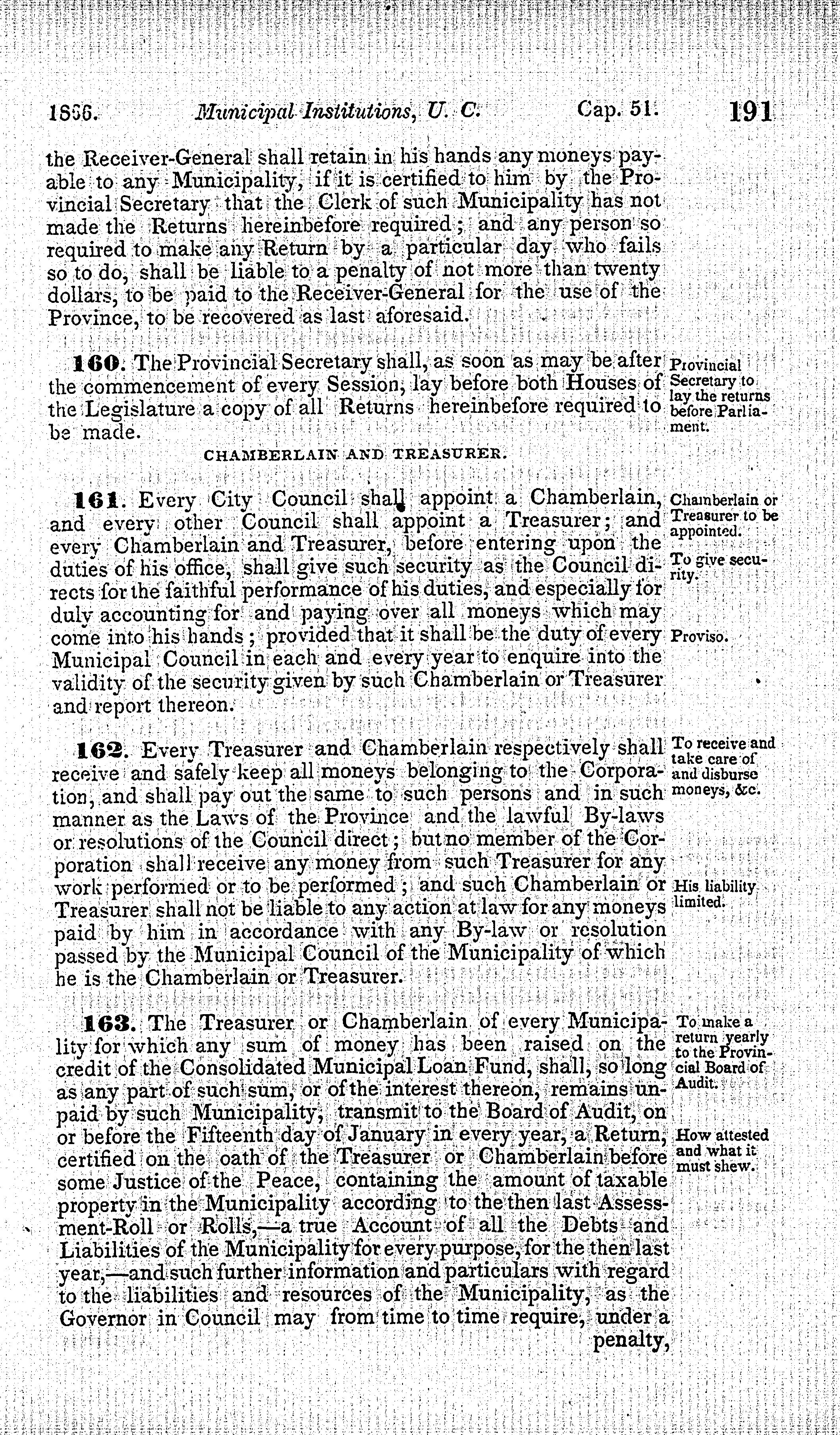 1866. Municipal Institutions, U. C. Cap. 51. 191

the Receiver-General shall retain in his hands any moneys payable to any Municipality, if it is certified to him by the Provincial Secretary that the Clerk of such Municipality has not made the Returns hereinbefore required; and any person so required to make any Return by a particular day who fails so to do, shall be liable to a penalty of not more than twenty dollars, to be paid to the Receiver-General for the use of the Province, to be recovered as last aforesaid.

160. The Provincial Secretary shall, as soon as may be after the commencement of every Session, lay before both Houses of the Legislature a copy of all Returns hereinbefore required to be made.

Provincial Secretary to lay the returns before Parliament.

CHAMBERLAIN AND TREASURER.

161. Every City Council shall appoint a Chamberlain, and every other Council shall appoint a Treasurer; and every Chamberlain and Treasurer, before entering upon the duties of his office, shall give such security as the Council directs for the faithful performance of his duties, and especially for duly accounting for and paying over all moneys which may come into his hands; provided that it shall be the duty of every Municipal Council in each and every year to enquire into the validity of the security given by such Chamberlain or Treasurer and report thereon.

Chamberlain or Treasurer to be appointed.

To give security.

Proviso.

162. Every Treasurer and Chamberlain respectively shall receive and safely keep all moneys belonging to the Corporation, and shall pay out the same to such persons and in such manner as the Laws of the Province and the lawful By-laws or resolutions of the Council direct; but no member of the Corporation shall receive any money from such Treasurer for any work performed or to be performed; and such Chamberlain or Treasurer shall not be liable to any action at law for any moneys paid by him in accordance with any By-law or resolution passed by the Municipal Council of the Municipality of which he is the Chamberlain or Treasurer.

To receive and take care of and disburse moneys, &c.

His liability limited.

163. The Treasurer or Chamberlain of every Municipality for which any sum of money has been raised on the credit of the Consolidated Municipal Loan Fund, shall, so long as any part of such sum, or of the interest thereon, remains unpaid by such Municipality, transmit to the Board of Audit, on or before the Fifteenth day of January in every year, a Return, certified on the oath of the Treasurer or Chamberlain before some Justice of the Peace, containing the amount of taxable property in the Municipality according to the then last Assessment-Roll or Rolls,—a true Account of all the Debts and Liabilities of the Municipality for every purpose, for the then last year,—and such further information and particulars with regard to the liabilities and resources of the Municipality, as the Governor in Council may from time to time require, under a penalty,

To make a return yearly to the Provincial Board of Audit.

How attested and what it must shew.